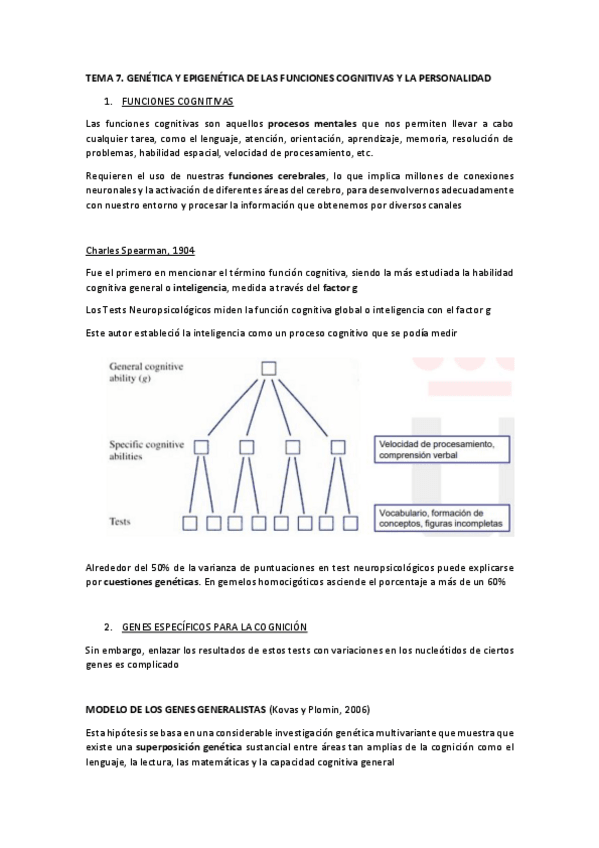 TEMA 7. GENÉTICA Y EPIGENÉTICA DE LAS FUNCIONES COGNITIVAS Y LA PERSONALIDAD

1. FUNCIONES COGNITIVAS

Las funciones cognitivas son aquellos procesos mentales que nos permiten llevar a cabo cualquier tarea, como el lenguaje, atención, orientación, aprendizaje, memoria, resolución de problemas, habilidad espacial, velocidad de procesamiento, etc.

Requieren el uso de nuestras funciones cerebrales, lo que implica millones de conexiones neuronales y la activación de diferentes áreas del cerebro, para desenvolvernos adecuadamente con nuestro entorno y procesar la información que obtenemos por diversos canales

Charles Spearman, 1904

Fue el primero en mencionar el término función cognitiva, siendo la más estudiada la habilidad cognitiva general o inteligencia, medida a través del factor g

Los Tests Neuropsicológicos miden la función cognitiva global o inteligencia con el factor g

Este autor estableció la inteligencia como un proceso cognitivo que se podía medir

General cognitive ability (g)

Specific cognitive abilities

Tests

Velocidad de procesamiento, comprensión verbal

Vocabulario, formación de conceptos, figuras incompletas

Alrededor del 50% de la varianza de puntuaciones en test neuropsicológicos puede explicarse por cuestiones genéticas. En gemelos homocigóticos asciende el porcentaje a más de un 60%

2. GENES ESPECÍFICOS PARA LA COGNICIÓN

Sin embargo, enlazar los resultados de estos tests con variaciones en los nucleótidos de ciertos genes es complicado

MODELO DE LOS GENES GENERALISTAS (Kovas y Plomin, 2006)

Esta hipótesis se basa en una considerable investigación genética multivariante que muestra que existe una superposición genética sustancial entre áreas tan amplias de la cognición como el lenguaje, la lectura, las matemáticas y la capacidad cognitiva general